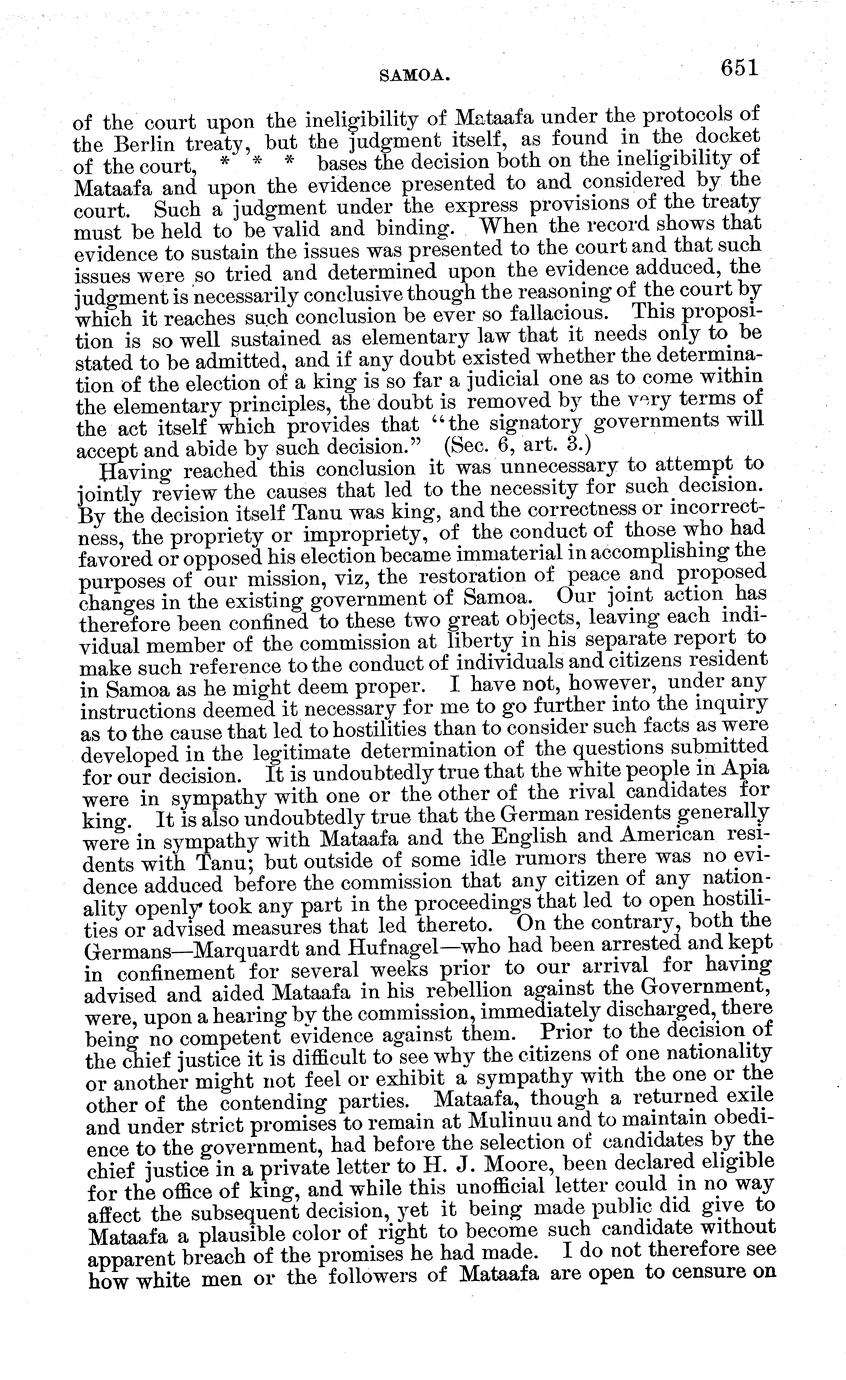 SAMOA. 651

of the court upon the ineligibility of Mataafa under the protocols of the Berlin treaty, but the judgment itself, as found in the docket of the court, * * * bases the decision both on the ineligibility of Mataafa and upon the evidence presented to and considered by the court. Such a judgment under the express provisions of the treaty must be held to be valid and binding. When the record shows that evidence to sustain the issues was presented to the court and that such issues were so tried and determined upon the evidence adduced, the judgment is necessarily conclusive though the reasoning of the court by which it reaches such conclusion be ever so fallacious. This proposition is so well sustained as elementary law that it needs only to be stated to be admitted, and if any doubt existed whether the determination of the election of a king is so far a judicial one as to come within the elementary principles, the doubt is removed by the very terms of the act itself which provides that "the signatory governments will accept and abide by such decision." (Sec. 6, art. 3.)

Having reached this conclusion it was unnecessary to attempt to jointly review the causes that led to the necessity for such decision. By the decision itself Tanu was king, and the correctness or incorrectness, the propriety or impropriety, of the conduct of those who had favored or opposed his election became immaterial in accomplishing the purposes of our mission, viz, the restoration of peace and proposed changes in the existing government of Samoa. Our joint action has therefore been confined to these two great objects, leaving each individual member of the commission at liberty in his separate report to make such reference to the conduct of individuals and citizens resident in Samoa as he might deem proper. I have not, however, under any instructions deemed it necessary for me to go further into the inquiry as to the cause that led to hostilities than to consider such facts as were developed in the legitimate determination of the questions submitted for our decision. It is undoubtedly true that the white people in Apia were in sympathy with one or the other of the rival candidates for king. It is also undoubtedly true that the German residents generally were in sympathy with Mataafa and the English and American residents with Tanu; but outside of some idle rumors there was no evidence adduced before the commission that any citizen of any nationality openly took any part in the proceedings that led to open hostilities or advised measures that led thereto. On the contrary, both the Germans—Marquardt and Hufnagel—who had been arrested and kept in confinement for several weeks prior to our arrival for having advised and aided Mataafa in his rebellion against the Government, were, upon a hearing by the commission, immediately discharged, there being no competent evidence against them. Prior to the decision of the chief justice it is difficult to see why the citizens of one nationality or another might not feel or exhibit a sympathy with the one or the other of the contending parties. Mataafa, though a returned exile and under strict promises to remain at Mulinuu and to maintain obedience to the government, had before the selection of candidates by the chief justice in a private letter to H. J. Moore, been declared eligible for the office of king, and while this unofficial letter could in no way affect the subsequent decision, yet it being made public did give to Mataafa a plausible color of right to become such candidate without apparent breach of the promises he had made. I do not therefore see how white men or the followers of Mataafa are open to censure on